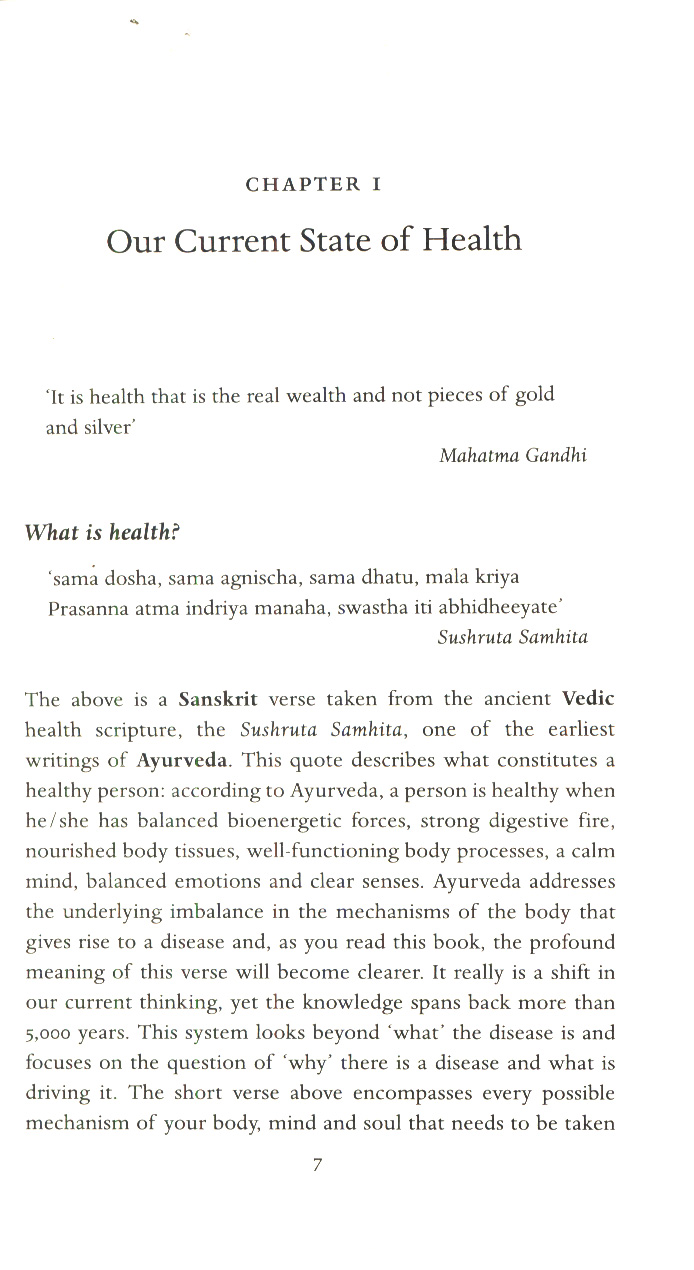 CHAPTER I

Our Current State of Health

'It is health that is the real wealth and not pieces of gold and silver'

Mahatma Gandhi

What is health?

'sama dosha, sama agnischa, sama dhatu, mala kriya
Prasanna atma indriya manaha, swastha iti abhidheeyate'

Sushruta Samhita

The above is a Sanskrit verse taken from the ancient Vedic health scripture, the Sushruta Samhita, one of the earliest writings of Ayurveda. This quote describes what constitutes a healthy person: according to Ayurveda, a person is healthy when he/she has balanced bioenergetic forces, strong digestive fire, nourished body tissues, well-functioning body processes, a calm mind, balanced emotions and clear senses. Ayurveda addresses the underlying imbalance in the mechanisms of the body that gives rise to a disease and, as you read this book, the profound meaning of this verse will become clearer. It really is a shift in our current thinking, yet the knowledge spans back more than 5,000 years. This system looks beyond 'what' the disease is and focuses on the question of 'why' there is a disease and what is driving it. The short verse above encompasses every possible mechanism of your body, mind and soul that needs to be taken

7